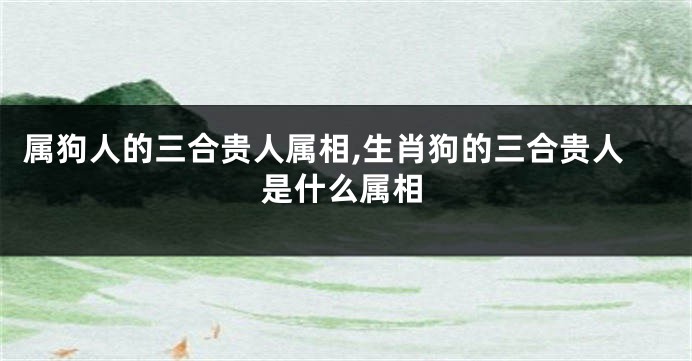 属狗人的三合贵人属相,生肖狗的三合贵人是什么属相